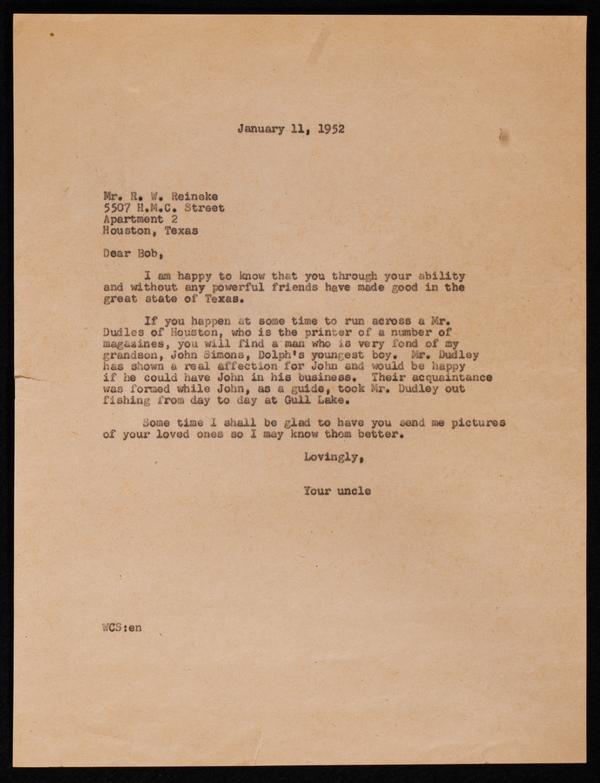 January 11, 1952

Mr. R. W. Reineke
5507 H.M.C. Street
Apartment 2
Houston, Texas

Dear Bob,

I am happy to know that you through your ability and without any powerful friends have made good in the great state of Texas.

If you happen at some time to run across a Mr. Dudles of Houston, who is the printer of a number of magazines, you will find a man who is very fond of my grandson, John Simons, Dolph's youngest boy. Mr. Dudley has shown a real affection for John and would be happy if he could have John in his business. Their acquaintance was formed while John, as a guide, took Mr. Dudley out fishing from day to day at Gull Lake.

Some time I shall be glad to have you send me pictures of your loved ones so I may know them better.

Lovingly,

Your uncle

WCS:en